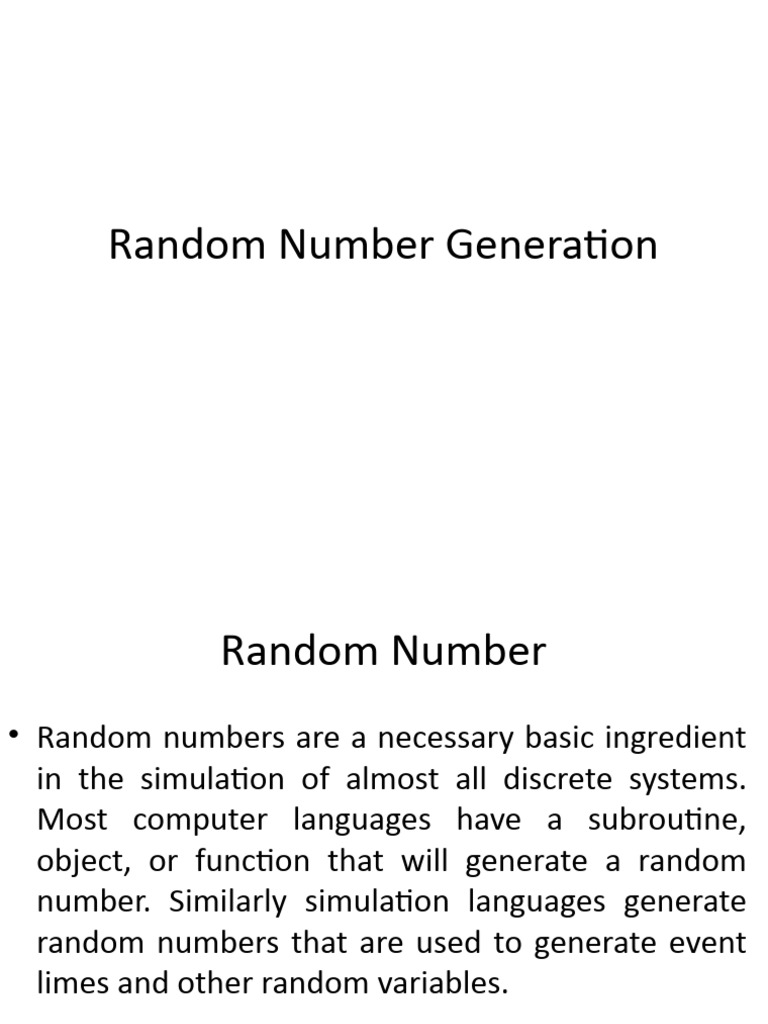 Random Number Generation

Random Number

• Random numbers are a necessary basic ingredient in the simulation of almost all discrete systems. Most computer languages have a subroutine, object, or function that will generate a random number. Similarly simulation languages generate random numbers that are used to generate event limes and other random variables.